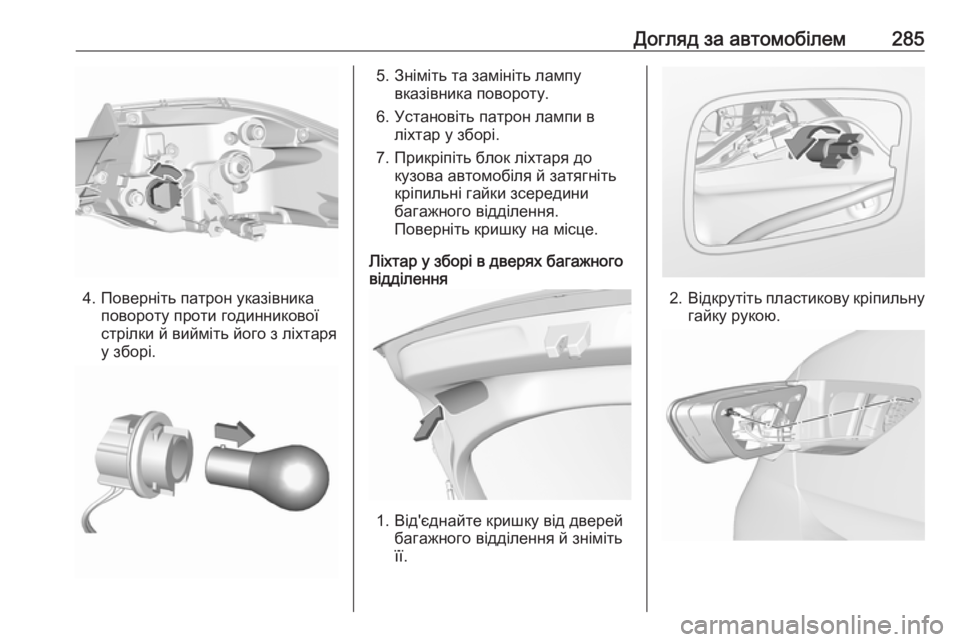 Догляд за автомобілем 285

4. Поверніть патрон указівника повороту проти годинникової стрілки й вийміть його з ліхтаря у зборі.

5. Зніміть та замініть лампу вказівника повороту.

6. Установіть патрон лампи в ліхтар у зборі.

7. Прикріпіть блок ліхтаря до кузова автомобіля й затягніть кріпильні гайки зсередини багажного відділення. Поверніть кришку на місце.

Ліхтар у зборі в дверях багажного відділення

1. Від'єднайте кришку від дверей багажного відділення й зніміть її.

2. Відкрутіть пластикову кріпильну гайку рукою.

carmanualsonline.info